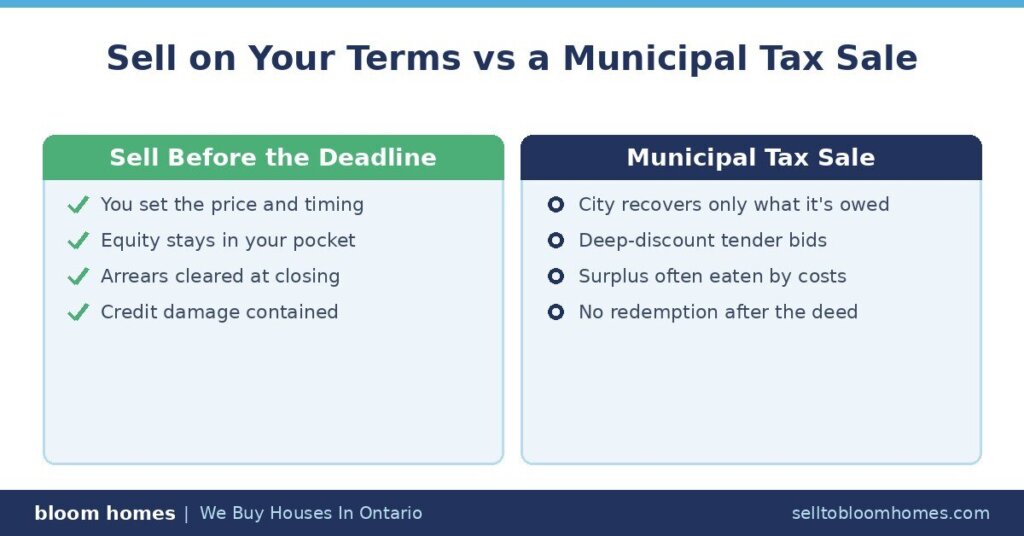 Sell on Your Terms vs a Municipal Tax Sale

Sell Before the Deadline

You set the price and timing
Equity stays in your pocket
Arrears cleared at closing
Credit damage contained

Municipal Tax Sale

City recovers only what it's owed
Deep-discount tender bids
Surplus often eaten by costs
No redemption after the deed

bloom homes | We Buy Houses In Ontario

selltobloomhomes.com